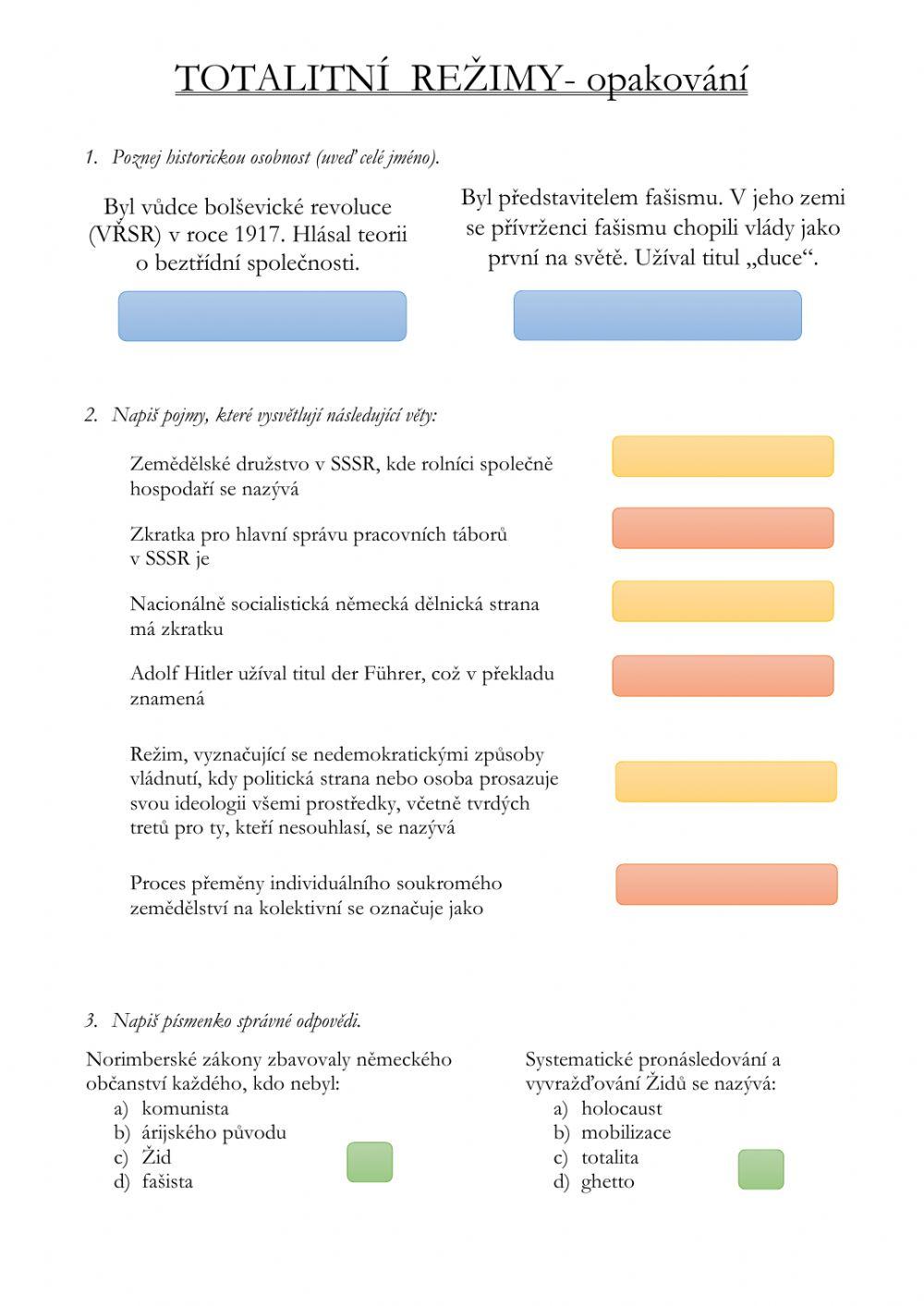 TOTALITNÍ REŽIMY- opakování

1. Poznej historickou osobnost (uveď celé jméno).

Byl vůdce bolševické revoluce (VŘSR) v roce 1917. Hlásal teorii o beztřídní společnosti.

Byl představitelem fašismu. V jeho zemi se přívrženci fašismu chopili vlády jako první na světě. Užíval titul „duce“.

2. Napiš pojmy, které vysvětlují následující věty:

Zemědělské družstvo v SSSR, kde rolníci společně hospodaří se nazývá

Zkratka pro hlavní správu pracovních táborů v SSSR je

Nacionálně socialistická německá dělnická strana má zkratku

Adolf Hitler užíval titul der Führer, což v překladu znamená

Režim, vyznačující se nedemokratickými způsoby vládnutí, kdy politická strana nebo osoba prosazuje svou ideologii všemi prostředky, včetně tvrdých tretů pro ty, kteří nesouhlasí, se nazývá

Proces přeměny individuálního soukromého zemědělství na kolektivní se označuje jako

3. Napiš písmenko správné odpovědi.

Norimberské zákony zbavovaly německého občanství každého, kdo nebyl:
a) komunista
b) árijského původu
c) Žid
d) fašista

Systematické pronásledování a vyvražďování Židů se nazývá:
a) holocaust
b) mobilizace
c) totalita
d) ghetto